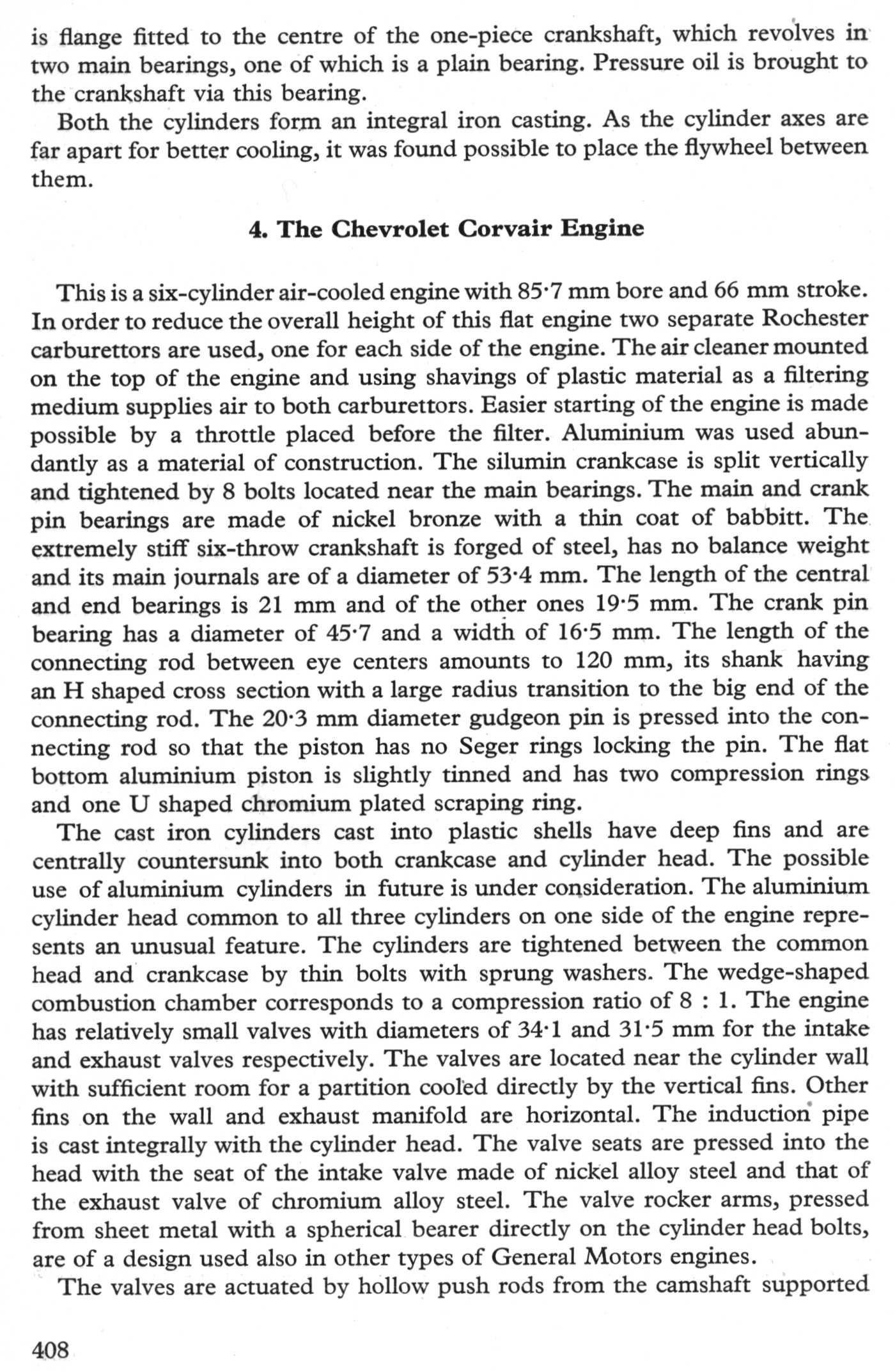 is flange fitted to the centre of the one-piece crankshaft, which revolves in two main bearings, one of which is a plain bearing. Pressure oil is brought to the crankshaft via this bearing.

Both the cylinders form an integral iron casting. As the cylinder axes are far apart for better cooling, it was found possible to place the flywheel between them.

4. The Chevrolet Corvair Engine

This is a six-cylinder air-cooled engine with 85·7 mm bore and 66 mm stroke. In order to reduce the overall height of this flat engine two separate Rochester carburettors are used, one for each side of the engine. The air cleaner mounted on the top of the engine and using shavings of plastic material as a filtering medium supplies air to both carburettors. Easier starting of the engine is made possible by a throttle placed before the filter. Aluminium was used abundantly as a material of construction. The silumin crankcase is split vertically and tightened by 8 bolts located near the main bearings. The main and crank pin bearings are made of nickel bronze with a thin coat of babbitt. The extremely stiff six-throw crankshaft is forged of steel, has no balance weight and its main journals are of a diameter of 53·4 mm. The length of the central and end bearings is 21 mm and of the other ones 19·5 mm. The crank pin bearing has a diameter of 45·7 and a width of 16·5 mm. The length of the connecting rod between eye centers amounts to 120 mm, its shank having an H shaped cross section with a large radius transition to the big end of the connecting rod. The 20·3 mm diameter gudgeon pin is pressed into the connecting rod so that the piston has no Seger rings locking the pin. The flat bottom aluminium piston is slightly tinned and has two compression rings and one U shaped chromium plated scraping ring.

The cast iron cylinders cast into plastic shells have deep fins and are centrally countersunk into both crankcase and cylinder head. The possible use of aluminium cylinders in future is under consideration. The aluminium cylinder head common to all three cylinders on one side of the engine represents an unusual feature. The cylinders are tightened between the common head and crankcase by thin bolts with sprung washers. The wedge-shaped combustion chamber corresponds to a compression ratio of 8 : 1. The engine has relatively small valves with diameters of 34·1 and 31·5 mm for the intake and exhaust valves respectively. The valves are located near the cylinder wall with sufficient room for a partition cooled directly by the vertical fins. Other fins on the wall and exhaust manifold are horizontal. The induction pipe is cast integrally with the cylinder head. The valve seats are pressed into the head with the seat of the intake valve made of nickel alloy steel and that of the exhaust valve of chromium alloy steel. The valve rocker arms, pressed from sheet metal with a spherical bearer directly on the cylinder head bolts, are of a design used also in other types of General Motors engines.

The valves are actuated by hollow push rods from the camshaft supported

408